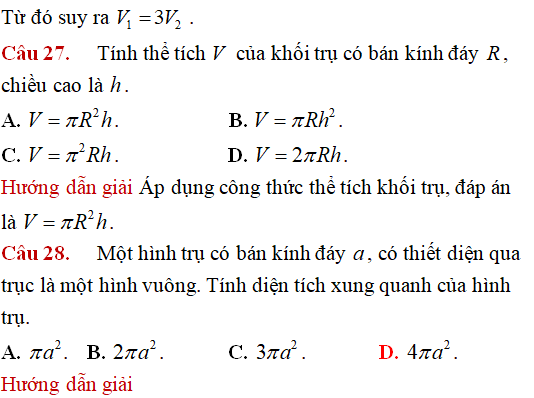 Từ đó suy ra $V_1 = 3V_2$ .

Câu 27. Tính thể tích $V$ của khối trụ có bán kính đáy $R$, chiều cao là $h$.

A. $V = \pi R^2 h$.
B. $V = \pi R h^2$.
C. $V = \pi^2 R h$.
D. $V = 2\pi R h$.

Hướng dẫn giải Áp dụng công thức thể tích khối trụ, đáp án là $V = \pi R^2 h$.

Câu 28. Một hình trụ có bán kính đáy $a$, có thiết diện qua trục là một hình vuông. Tính diện tích xung quanh của hình trụ.

A. $\pi a^2$.
B. $2\pi a^2$.
C. $3\pi a^2$.
D. $4\pi a^2$.

Hướng dẫn giải